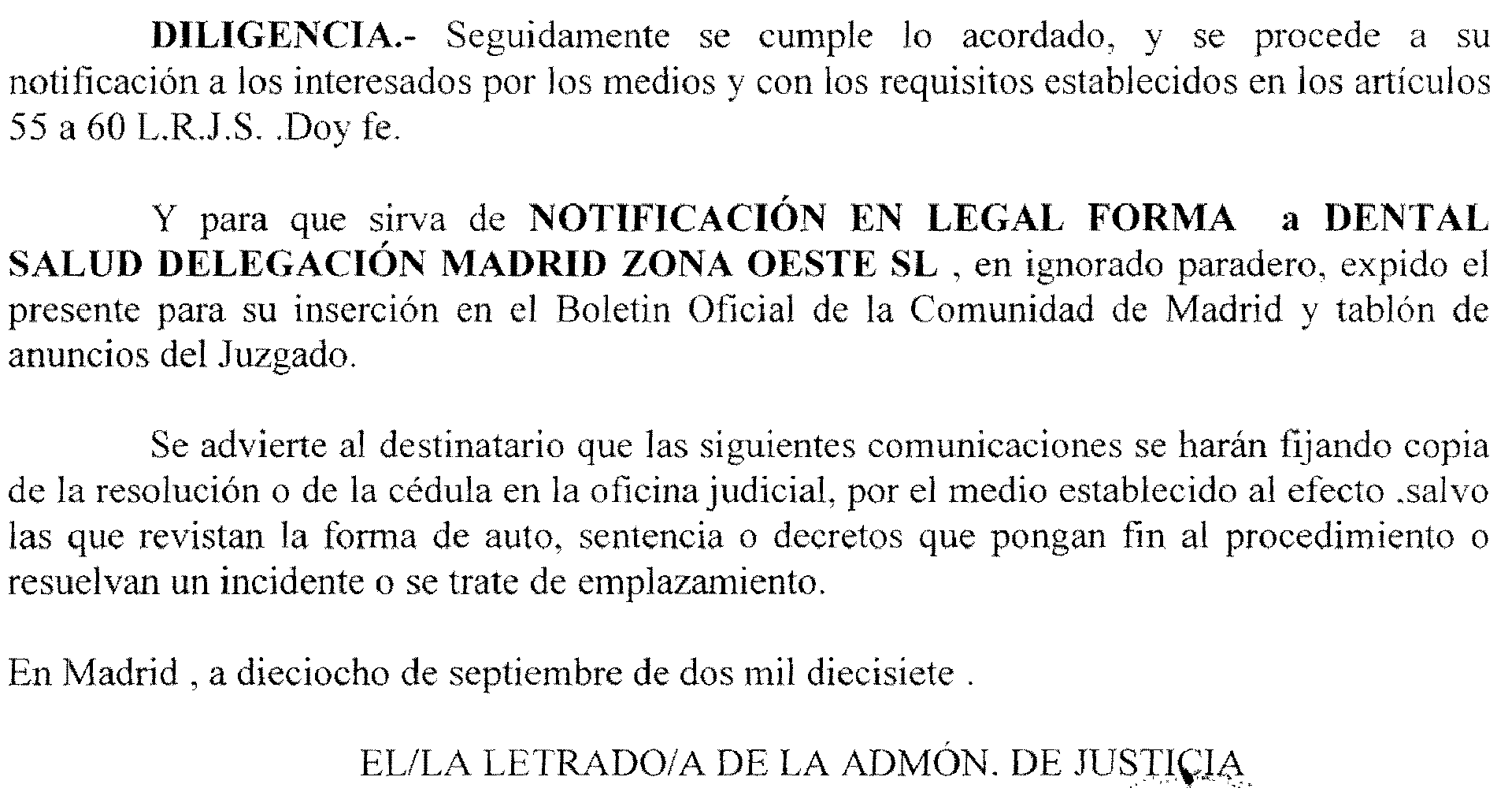 DILIGENCIA.- Seguidamente se cumple lo acordado, y se procede a su notificación a los interesados por los medios y con los requisitos establecidos en los artículos 55 a 60 L.R.J.S. .Doy fe.

Y para que sirva de NOTIFICACIÓN EN LEGAL FORMA a DENTAL SALUD DELEGACIÓN MADRID ZONA OESTE SL , en ignorado paradero, expido el presente para su inserción en el Boletin Oficial de la Comunidad de Madrid y tablón de anuncios del Juzgado.

Se advierte al destinatario que las siguientes comunicaciones se harán fijando copia de la resolución o de la cédula en la oficina judicial, por el medio establecido al efecto .salvo las que revistan la forma de auto, sentencia o decretos que pongan fin al procedimiento o resuelvan un incidente o se trate de emplazamiento.

En Madrid , a dieciocho de septiembre de dos mil diecisiete .

EL/LA LETRADO/A DE LA ADMÓN. DE JUSTICIA